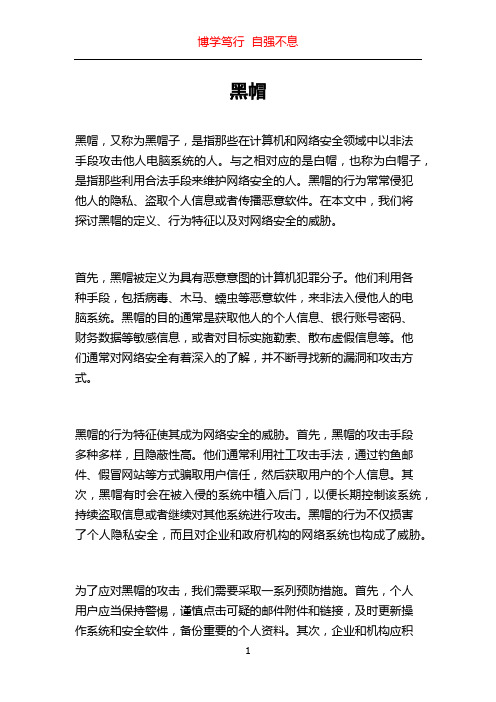 博学笃行 自强不息

黑帽

黑帽，又称为黑帽子，是指那些在计算机和网络安全领域中以非法手段攻击他人电脑系统的人。与之相对应的是白帽，也称为白帽子，是指那些利用合法手段来维护网络安全的人。黑帽的行为常常侵犯他人的隐私、盗取个人信息或者传播恶意软件。在本文中，我们将探讨黑帽的定义、行为特征以及对网络安全的威胁。

首先，黑帽被定义为具有恶意意图的计算机犯罪分子。他们利用各种手段，包括病毒、木马、蠕虫等恶意软件，来非法入侵他人的电脑系统。黑帽的目的通常是获取他人的个人信息、银行账号密码、财务数据等敏感信息，或者对目标实施勒索、散布虚假信息等。他们通常对网络安全有着深入的了解，并不断寻找新的漏洞和攻击方式。

黑帽的行为特征使其成为网络安全的威胁。首先，黑帽的攻击手段多种多样，且隐蔽性高。他们通常利用社工攻击手法，通过钓鱼邮件、假冒网站等方式骗取用户信任，然后获取用户的个人信息。其次，黑帽有时会在被入侵的系统中植入后门，以便长期控制该系统，持续盗取信息或者继续对其他系统进行攻击。黑帽的行为不仅损害了个人隐私安全，而且对企业和政府机构的网络系统也构成了威胁。

为了应对黑帽的攻击，我们需要采取一系列预防措施。首先，个人用户应当保持警惕，谨慎点击可疑的邮件附件和链接，及时更新操作系统和安全软件，备份重要的个人资料。其次，企业和机构应积

1